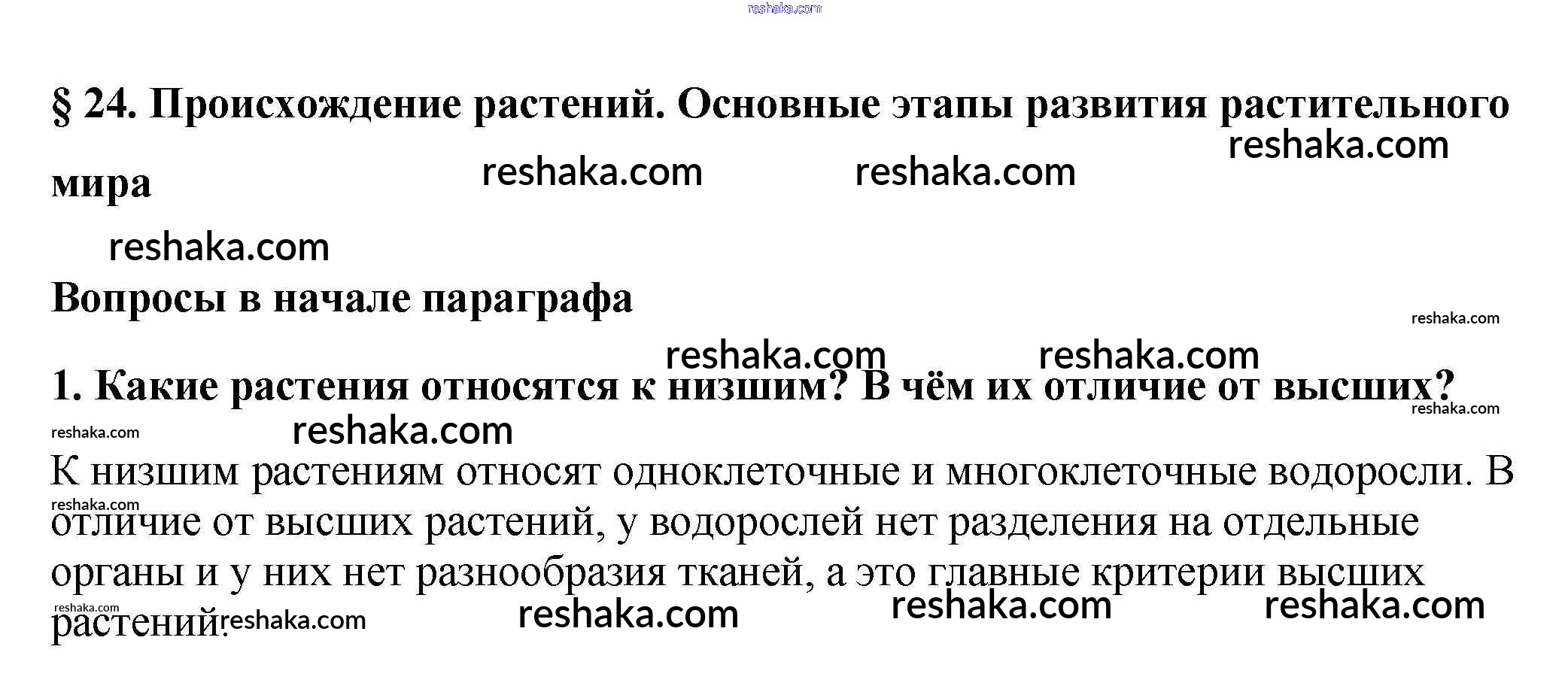 reshaka.com

§ 24. Происхождение растений. Основные этапы развития растительного мира

reshaka.com reshaka.com reshaka.com

reshaka.com

Вопросы в начале параграфа

reshaka.com

reshaka.com reshaka.com

1. Какие растения относятся к низшим? В чём их отличие от высших?

reshaka.com

reshaka.com reshaka.com

К низшим растениям относят одноклеточные и многоклеточные водоросли. В отличие от высших растений, у водорослей нет разделения на отдельные органы и у них нет разнообразия тканей, а это главные критерии высших растений.

reshaka.com reshaka.com reshaka.com reshaka.com reshaka.com reshaka.com